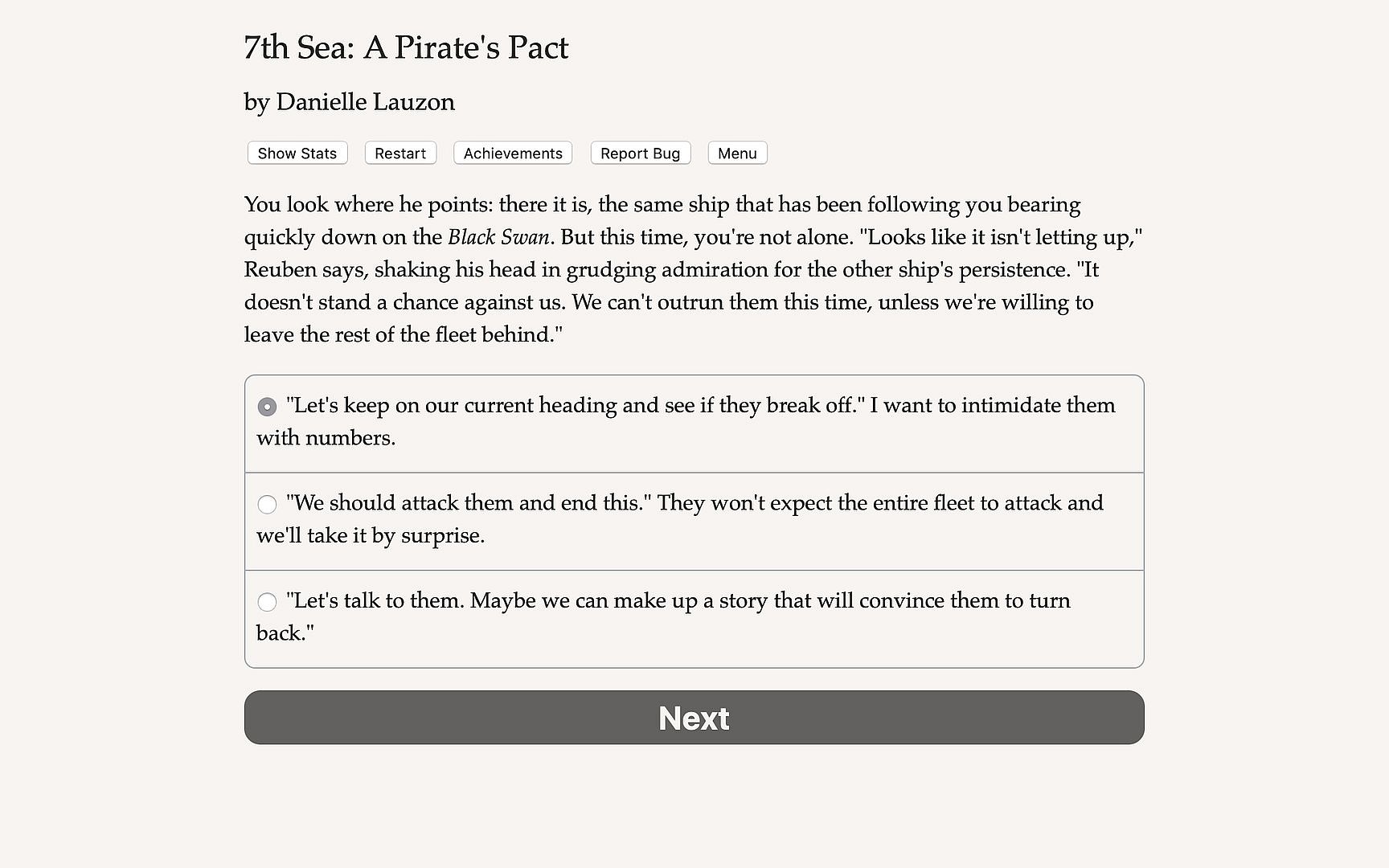 7th Sea: A Pirate's Pact

by Danielle Lauzon

Show Stats Restart Achievements Report Bug Menu

You look where he points: there it is, the same ship that has been following you bearing quickly down on the Black Swan. But this time, you're not alone. "Looks like it isn't letting up," Reuben says, shaking his head in grudging admiration for the other ship's persistence. "It doesn't stand a chance against us. We can't outrun them this time, unless we're willing to leave the rest of the fleet behind."

"Let's keep on our current heading and see if they break off." I want to intimidate them with numbers.

"We should attack them and end this." They won't expect the entire fleet to attack and we'll take it by surprise.

"Let's talk to them. Maybe we can make up a story that will convince them to turn back."

Next